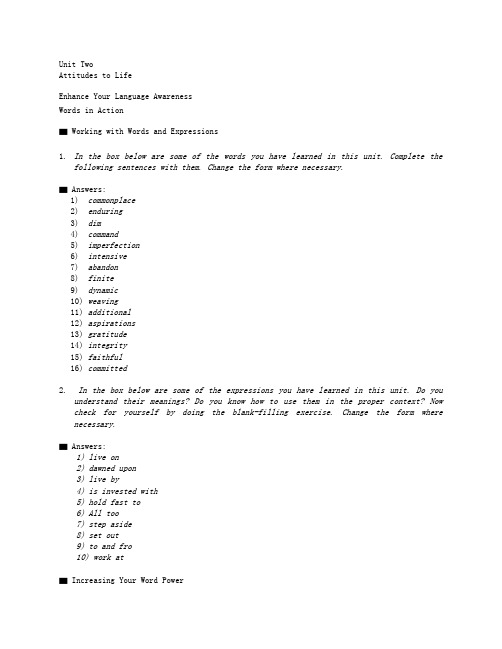 Unit Two
Attitudes to Life

Enhance Your Language Awareness
Words in Action

■ Working with Words and Expressions

1. In the box below are some of the words you have learned in this unit. Complete the following sentences with them. Change the form where necessary.

■ Answers:
1) commonplace
2) enduring
3) dim
4) command
5) imperfection
6) intensive
7) abandon
8) finite
9) dynamic
10) weaving
11) additional
12) aspirations
13) gratitude
14) integrity
15) faithful
16) committed

2. In the box below are some of the expressions you have learned in this unit. Do you understand their meanings? Do you know how to use them in the proper context? Now check for yourself by doing the blank-filling exercise. Change the form where necessary.

■ Answers:
1) live on
2) dawned upon
3) live by
4) is invested with
5) hold fast to
6) All too
7) step aside
8) set out
9) to and fro
10) work at

■ Increasing Your Word Power